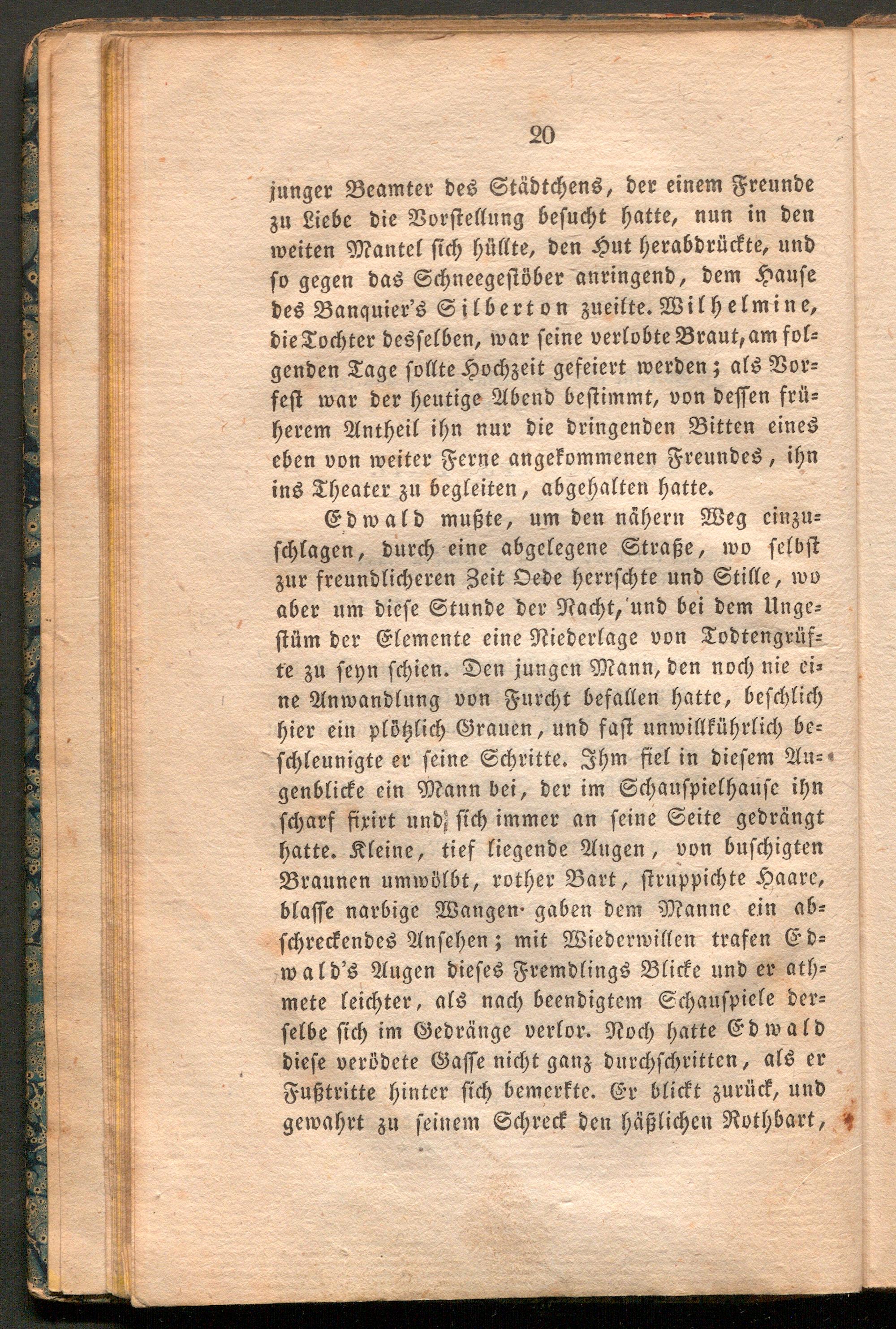 20

junger Beamter des Städtchens, der einem Freunde zu Liebe die Vorstellung besucht hatte, nun in den weiten Mantel sich hüllte, den Hut herabdrückte, und so gegen das Schneegestöber anringend, dem Hause des Banquier's Silberton zueilte. Wilhelmine, die Tochter desselben, war seine verlobte Braut, am folgenden Tage sollte Hochzeit gefeiert werden; als Vorfest war der heutige Abend bestimmt, von dessen früherem Antheil ihn nur die dringenden Bitten eines eben von weiter Ferne angekommenen Freundes, ihn ins Theater zu begleiten, abgehalten hatte.

Edwald mußte, um den nähern Weg einzuschlagen, durch eine abgelegene Straße, wo selbst zur freundlicheren Zeit Oede herrschte und Stille, wo aber um diese Stunde der Nacht, und bei dem Ungestüm der Elemente eine Niederlage von Todtengrüfte zu seyn schien. Den jungen Mann, den noch nie eine Anwandlung von Furcht befallen hatte, beschlich hier ein plötzlich Grauen, und fast unwillkührlich beschleunigte er seine Schritte. Ihm fiel in diesem Augenblicke ein Mann bei, der im Schauspielhause ihn scharf fixirt und sich immer an seine Seite gedrängt hatte. Kleine, tief liegende Augen, von buschigten Braunen umwölbt, rother Bart, struppichte Haare, blasse narbige Wangen gaben dem Manne ein abschreckendes Ansehen; mit Wiederwillen trafen Edwald's Augen dieses Fremdlings Blicke und er athmete leichter, als nach beendigtem Schauspiele derselbe sich im Gedränge verlor. Noch hatte Edwald diese verödete Gasse nicht ganz durchschritten, als er Fußtritte hinter sich bemerkte. Er blickt zurück, und gewahrt zu seinem Schreck den häßlichen Rothbart,